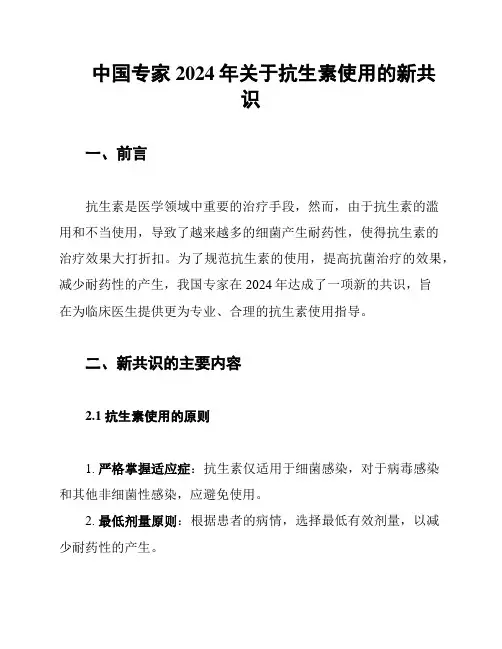 中国专家 2024 年关于抗生素使用的新共识

一、前言

抗生素是医学领域中重要的治疗手段，然而，由于抗生素的滥用和不当使用，导致了越来越多的细菌产生耐药性，使得抗生素的治疗效果大打折扣。为了规范抗生素的使用，提高抗菌治疗的效果，减少耐药性的产生，我国专家在 2024 年达成了一项新的共识，旨在为临床医生提供更为专业、合理的抗生素使用指导。

二、新共识的主要内容

2.1 抗生素使用的原则

1. 严格掌握适应症：抗生素仅适用于细菌感染，对于病毒感染和其他非细菌性感染，应避免使用。

2. 最低剂量原则：根据患者的病情，选择最低有效剂量，以减少耐药性的产生。